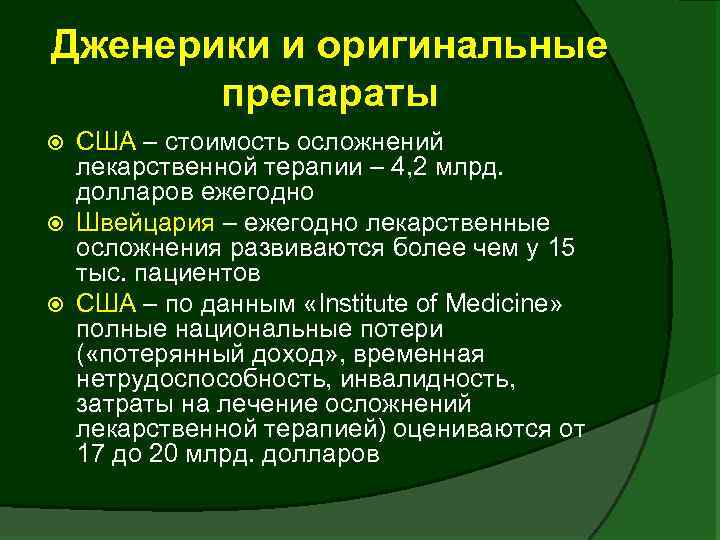 Дженерики и оригинальные препараты

США – стоимость осложнений лекарственной терапии – 4,2 млрд. долларов ежегодно

Швейцария – ежегодно лекарственные осложнения развиваются более чем у 15 тыс. пациентов

США – по данным «Institute of Medicine» полные национальные потери («потерянный доход», временная нетрудоспособность, инвалидность, затраты на лечение осложнений лекарственной терапией) оцениваются от 17 до 20 млрд. долларов